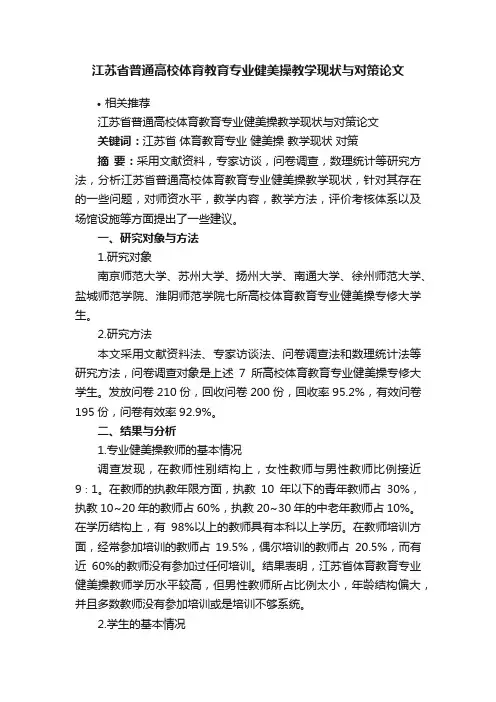 江苏省普通高校体育教育专业健美操教学现状与对策论文

• 相关推荐

江苏省普通高校体育教育专业健美操教学现状与对策论文

关键词：江苏省 体育教育专业 健美操 教学现状 对策

摘 要：采用文献资料，专家访谈，问卷调查，数理统计等研究方法，分析江苏省普通高校体育教育专业健美操教学现状，针对其存在的一些问题，对师资水平，教学内容，教学方法，评价考核体系以及场馆设施等方面提出了一些建议。

一、研究对象与方法

1.研究对象

南京师范大学、苏州大学、扬州大学、南通大学、徐州师范大学、盐城师范学院、淮阴师范学院七所高校体育教育专业健美操专修大学生。

2.研究方法

本文采用文献资料法、专家访谈法、问卷调查法和数理统计法等研究方法，问卷调查对象是上述 7 所高校体育教育专业健美操专修大学生。发放问卷 210 份，回收问卷 200 份，回收率 95.2%，有效问卷 195 份，问卷有效率 92.9%。

二、结果与分析

1.专业健美操教师的基本情况

调查发现，在教师性别结构上，女性教师与男性教师比例接近 9：1。在教师的执教年限方面，执教 10 年以下的青年教师占 30%，执教 10~20 年的教师占 60%，执教 20~30 年的中老年教师占 10%。在学历结构上，有 98%以上的教师具有本科以上学历。在教师培训方面，经常参加培训的教师占 19.5%，偶尔培训的教师占 20.5%，而有近 60%的教师没有参加过任何培训。结果表明，江苏省体育教育专业健美操教师学历水平较高，但男性教师所占比例太小，年龄结构偏大，并且多数教师没有参加培训或是培训不够系统。

2.学生的基本情况